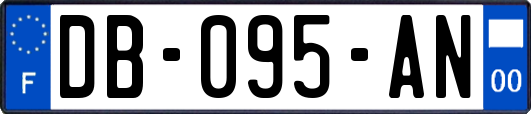 F
DB-095-AN
00